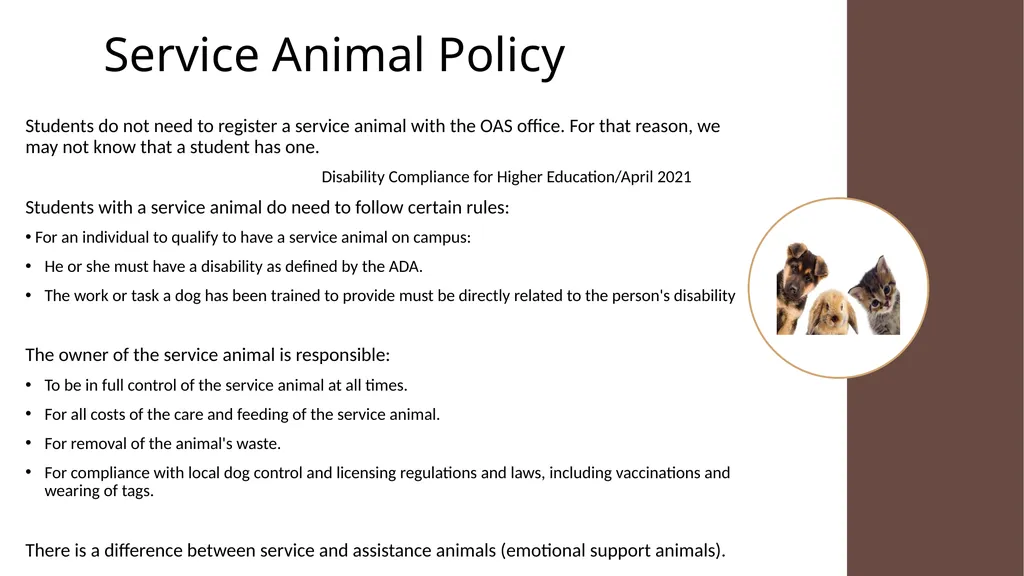 Service Animal Policy

Students do not need to register a service animal with the OAS office. For that reason, we may not know that a student has one.

Disability Compliance for Higher Education/April 2021

Students with a service animal do need to follow certain rules:

• For an individual to qualify to have a service animal on campus:

• He or she must have a disability as defined by the ADA.

• The work or task a dog has been trained to provide must be directly related to the person's disability

The owner of the service animal is responsible:

• To be in full control of the service animal at all times.

• For all costs of the care and feeding of the service animal.

• For removal of the animal's waste.

• For compliance with local dog control and licensing regulations and laws, including vaccinations and wearing of tags.

There is a difference between service and assistance animals (emotional support animals).